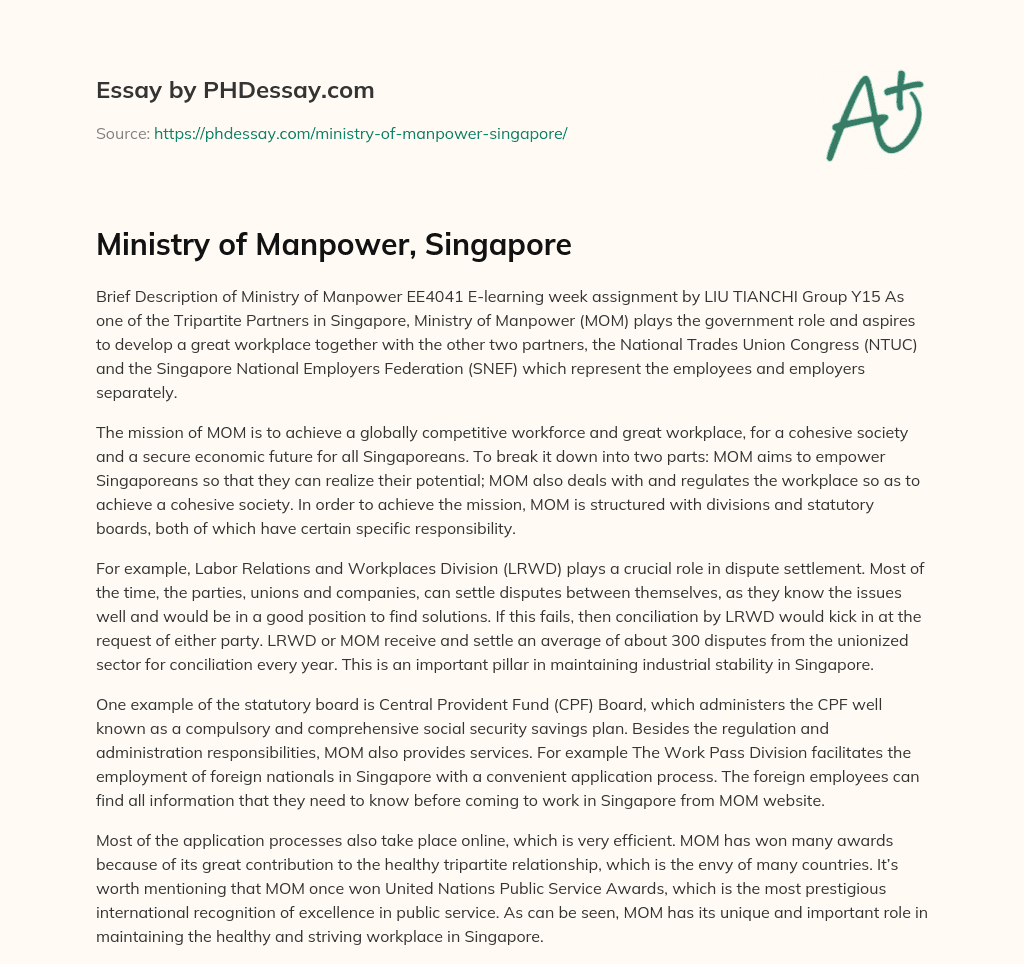 Essay by PHDessay.com

Source: https://phdessay.com/ministry-of-manpower-singapore/

A+

Ministry of Manpower, Singapore

Brief Description of Ministry of Manpower EE4041 E-learning week assignment by LIU TIANCHI Group Y15 As one of the Tripartite Partners in Singapore, Ministry of Manpower (MOM) plays the government role and aspires to develop a great workplace together with the other two partners, the National Trades Union Congress (NTUC) and the Singapore National Employers Federation (SNEF) which represent the employees and employers separately.

The mission of MOM is to achieve a globally competitive workforce and great workplace, for a cohesive society and a secure economic future for all Singaporeans. To break it down into two parts: MOM aims to empower Singaporeans so that they can realize their potential; MOM also deals with and regulates the workplace so as to achieve a cohesive society. In order to achieve the mission, MOM is structured with divisions and statutory boards, both of which have certain specific responsibility.

For example, Labor Relations and Workplaces Division (LRWD) plays a crucial role in dispute settlement. Most of the time, the parties, unions and companies, can settle disputes between themselves, as they know the issues well and would be in a good position to find solutions. If this fails, then conciliation by LRWD would kick in at the request of either party. LRWD or MOM receive and settle an average of about 300 disputes from the unionized sector for conciliation every year. This is an important pillar in maintaining industrial stability in Singapore.

One example of the statutory board is Central Provident Fund (CPF) Board, which administers the CPF well known as a compulsory and comprehensive social security savings plan. Besides the regulation and administration responsibilities, MOM also provides services. For example The Work Pass Division facilitates the employment of foreign nationals in Singapore with a convenient application process. The foreign employees can find all information that they need to know before coming to work in Singapore from MOM website.

Most of the application processes also take place online, which is very efficient. MOM has won many awards because of its great contribution to the healthy tripartite relationship, which is the envy of many countries. It's worth mentioning that MOM once won United Nations Public Service Awards, which is the most prestigious international recognition of excellence in public service. As can be seen, MOM has its unique and important role in maintaining the healthy and striving workplace in Singapore.